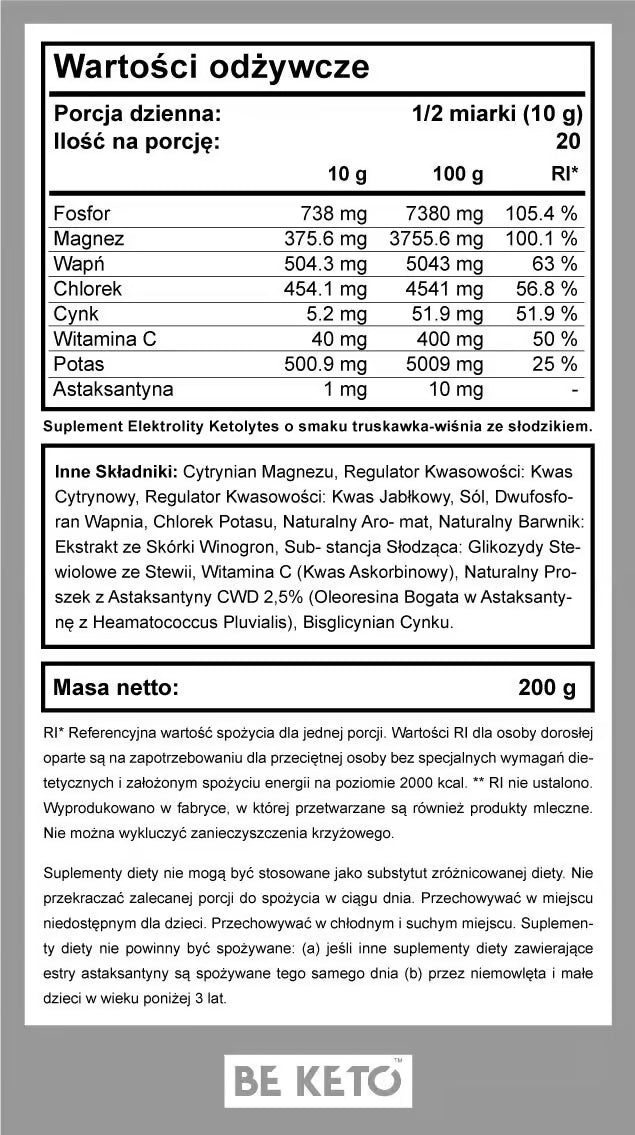 Wartości odżywcze

Porcja dzienna: 1/2 miarki (10 g)
Ilość na porcję: 20

| | 10 g | 100 g | RI* |
|---|---|---|---|
| Fosfor | 738 mg | 7380 mg | 105.4 % |
| Magnez | 375.6 mg | 3755.6 mg | 100.1 % |
| Wapń | 504.3 mg | 5043 mg | 63 % |
| Chlorek | 454.1 mg | 4541 mg | 56.8 % |
| Cynk | 5.2 mg | 51.9 mg | 51.9 % |
| Witamina C | 40 mg | 400 mg | 50 % |
| Potas | 500.9 mg | 5009 mg | 25 % |
| Astaksantyna | 1 mg | 10 mg | - |

Suplement Elektrolity Ketolytes o smaku truskawka-wiśnia ze słodzikiem.

Inne Składniki: Cytrynian Magnezu, Regulator Kwasowości: Kwas Cytrynowy, Regulator Kwasowości: Kwas Jabłkowy, Sól, Dwufosforan Wapnia, Chlorek Potasu, Naturalny Aro- mat, Naturalny Barwnik: Ekstrakt ze Skórki Winogron, Sub- stancja Słodząca: Glikozydy Stewiolowe ze Stewii, Witamina C (Kwas Askorbinowy), Naturalny Proszek z Astaksantyny CWD 2,5% (Oleoresina Bogata w Astaksantynę z Heamatococcus Pluvialis), Bisglicynian Cynku.

Masa netto: 200 g

RI* Referencyjna wartość spożycia dla jednej porcji. Wartości RI dla osoby dorosłej oparte są na zapotrzebowaniu dla przeciętnej osoby bez specjalnych wymagań dietetycznych i założonym spożyciu energii na poziomie 2000 kcal. ** RI nie ustalono. Wyprodukowano w fabryce, w której przetwarzane są również produkty mleczne. Nie można wykluczyć zanieczyszczenia krzyżowego.

Suplementy diety nie mogą być stosowane jako substytut zróżnicowanej diety. Nie przekraczać zalecanej porcji do spożycia w ciągu dnia. Przechowywać w miejscu niedostępnym dla dzieci. Przechowywać w chłodnym i suchym miejscu. Suplementy diety nie powinny być spożywane: (a) jeśli inne suplementy diety zawierające estry astaksantyny są spożywane tego samego dnia (b) przez niemowlęta i małe dzieci w wieku poniżej 3 lat.

BE KETO™